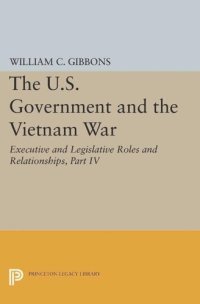 WILLIAM C. GIBBONS

The U.S. Government and the Vietnam War

Executive and Legislative Roles and Relationships, Part IV

PRINCETON LEGACY LIBRARY